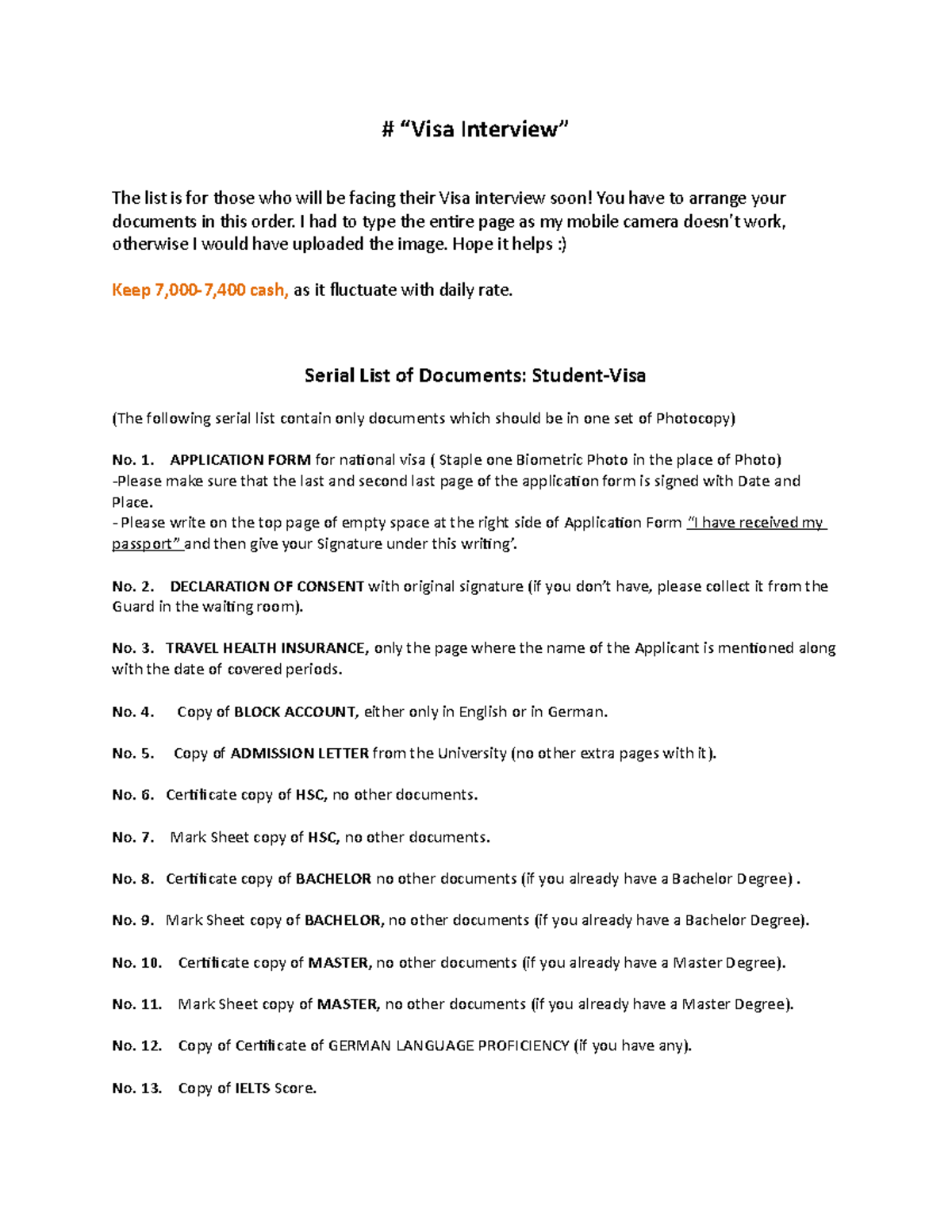 # “Visa Interview”

The list is for those who will be facing their Visa interview soon! You have to arrange your documents in this order. I had to type the entire page as my mobile camera doesn’t work, otherwise I would have uploaded the image. Hope it helps :)

Keep 7,000-7,400 cash, as it fluctuate with daily rate.

Serial List of Documents: Student-Visa

(The following serial list contain only documents which should be in one set of Photocopy)

No. 1. APPLICATION FORM for national visa ( Staple one Biometric Photo in the place of Photo)
-Please make sure that the last and second last page of the application form is signed with Date and Place.
- Please write on the top page of empty space at the right side of Application Form “I have received my passport” and then give your Signature under this writing’.

No. 2. DECLARATION OF CONSENT with original signature (if you don’t have, please collect it from the Guard in the waiting room).

No. 3. TRAVEL HEALTH INSURANCE, only the page where the name of the Applicant is mentioned along with the date of covered periods.

No. 4. Copy of BLOCK ACCOUNT, either only in English or in German.

No. 5. Copy of ADMISSION LETTER from the University (no other extra pages with it).

No. 6. Certificate copy of HSC, no other documents.

No. 7. Mark Sheet copy of HSC, no other documents.

No. 8. Certificate copy of BACHELOR no other documents (if you already have a Bachelor Degree) .

No. 9. Mark Sheet copy of BACHELOR, no other documents (if you already have a Bachelor Degree).

No. 10. Certificate copy of MASTER, no other documents (if you already have a Master Degree).

No. 11. Mark Sheet copy of MASTER, no other documents (if you already have a Master Degree).

No. 12. Copy of Certificate of GERMAN LANGUAGE PROFICIENCY (if you have any).

No. 13. Copy of IELTS Score.